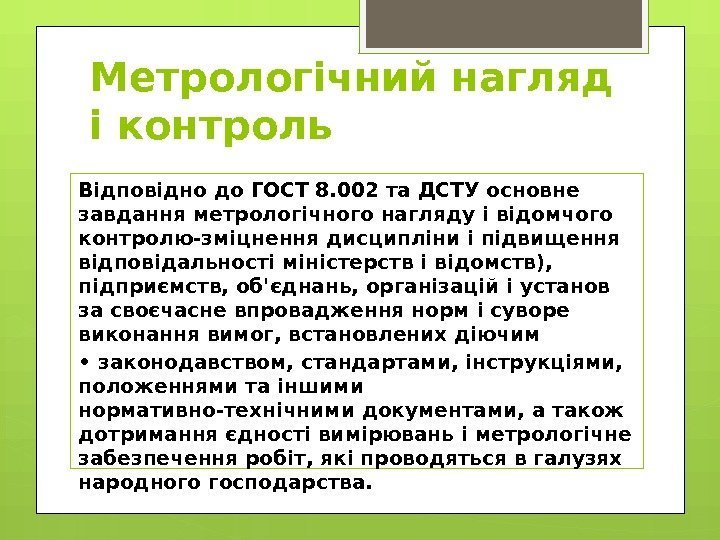 Метрологічний нагляд і контроль

Відповідно до ГОСТ 8.002 та ДСТУ основне завдання метрологічного нагляду і відомчого контролю-зміцнення дисципліни і підвищення відповідальності міністерств і відомств), підприємств, об'єднань, організацій і установ за своєчасне впровадження норм і суворе виконання вимог, встановлених діючим

• законодавством, стандартами, інструкціями, положеннями та іншими нормативно-технічними документами, а також дотримання єдності вимірювань і метрологічне забезпечення робіт, які проводяться в галузях народного господарства.